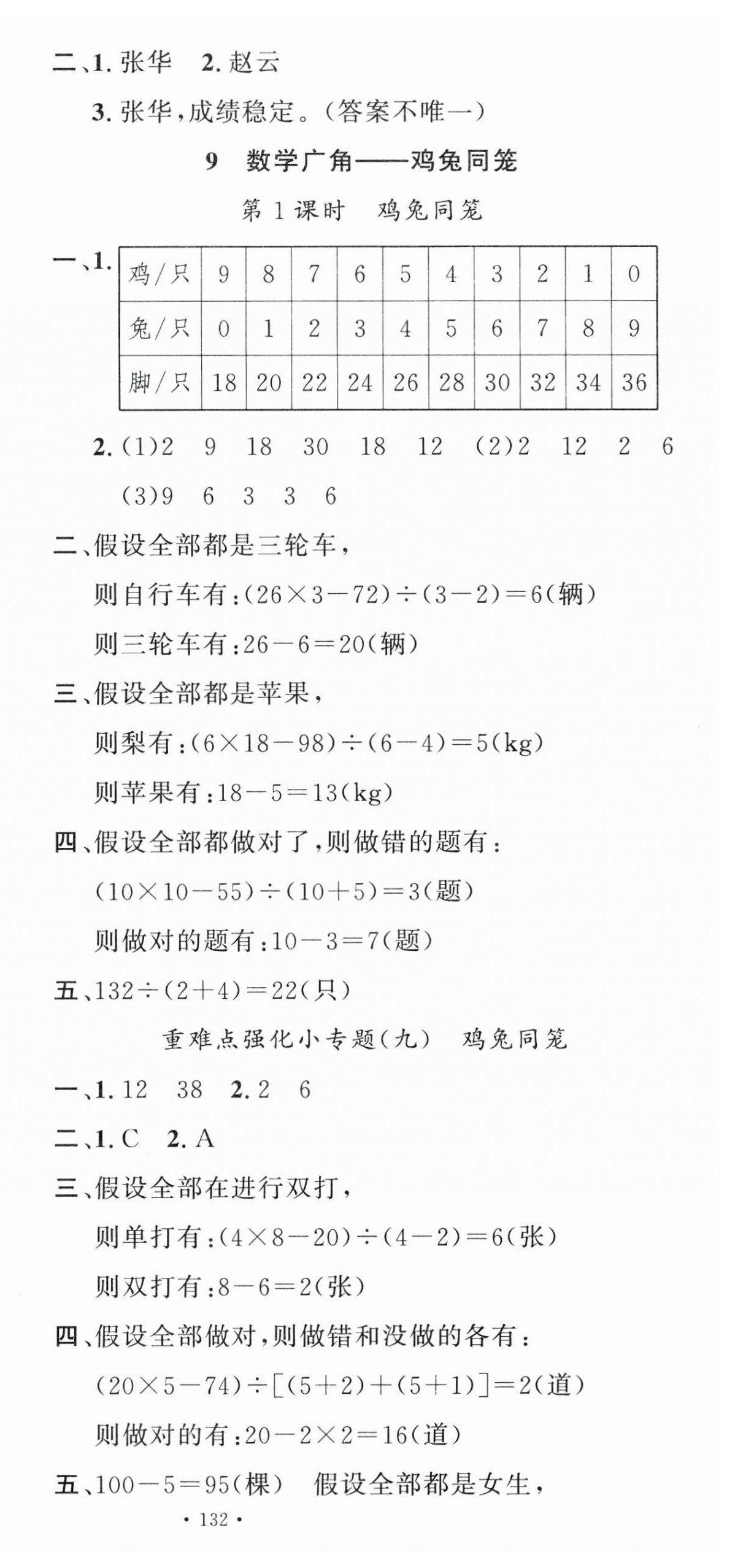 二、1. 张华　2. 赵云

3. 张华，成绩稳定。（答案不唯一）

9　数学广角——鸡兔同笼

第 1 课时　鸡兔同笼

一、1.

| 鸡/只 | 9 | 8 | 7 | 6 | 5 | 4 | 3 | 2 | 1 | 0 |
|---|---|---|---|---|---|---|---|---|---|---|
| 兔/只 | 0 | 1 | 2 | 3 | 4 | 5 | 6 | 7 | 8 | 9 |
| 脚/只 | 18 | 20 | 22 | 24 | 26 | 28 | 30 | 32 | 34 | 36 |

2. (1)2　9　18　30　18　12　(2)2　12　2　6　(3)9　6　3　3　6

二、假设全部都是三轮车，

则自行车有：$(26\times3-72)\div(3-2)=6$(辆)

则三轮车有：$26-6=20$(辆)

三、假设全部都是苹果，

则梨有：$(6\times18-98)\div(6-4)=5$(kg)

则苹果有：$18-5=13$(kg)

四、假设全部都做对了，则做错的题有：

$(10\times10-55)\div(10+5)=3$(题)

则做对的题有：$10-3=7$(题)

五、$132\div(2+4)=22$(只)

重难点强化小专题(九)　鸡兔同笼

一、1. 12　38　2. 2　6

二、1. C　2. A

三、假设全部在进行双打，

则单打有：$(4\times8-20)\div(4-2)=6$(张)

则双打有：$8-6=2$(张)

四、假设全部做对，则做错和没做的各有：

$(20\times5-74)\div[(5+2)+(5+1)]=2$(道)

则做对的有：$20-2\times2=16$(道)

五、$100-5=95$(棵)　假设全部都是女生，

· 132 ·